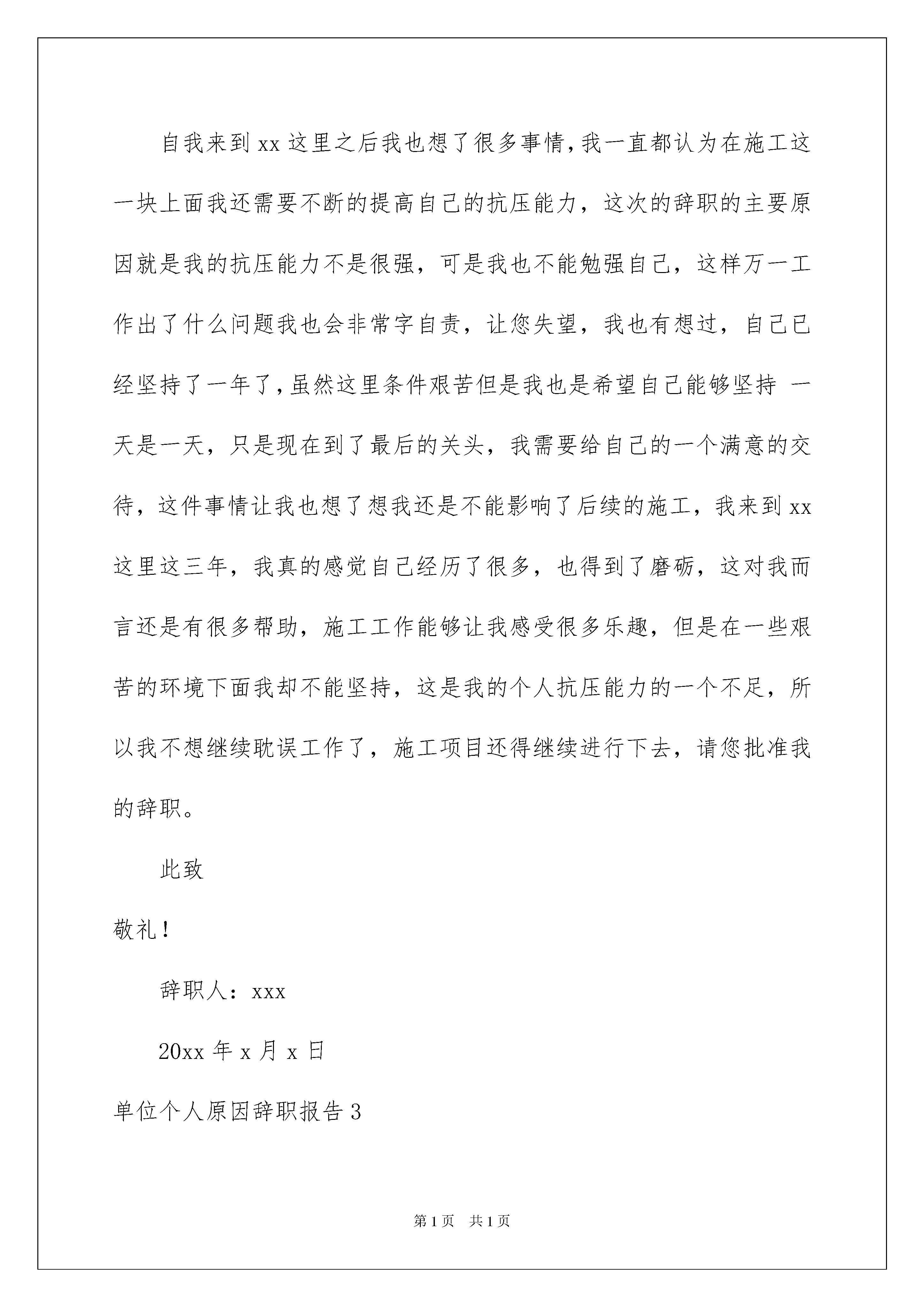 自我来到xx这里之后我也想了很多事情,我一直都认为在施工这一块上面我还需要不断的提高自己的抗压能力，这次的辞职的主要原因就是我的抗压能力不是很强，可是我也不能勉强自己，这样万一工作出了什么问题我也会非常字自责，让您失望，我也有想过，自己已经坚持了一年了,虽然这里条件艰苦但是我也是希望自己能够坚持 一天是一天，只是现在到了最后的关头，我需要给自己的一个满意的交待，这件事情让我也想了想我还是不能影响了后续的施工，我来到xx这里这三年，我真的感觉自己经历了很多，也得到了磨砺，这对我而言还是有很多帮助，施工工作能够让我感受很多乐趣，但是在一些艰苦的环境下面我却不能坚持，这是我的个人抗压能力的一个不足，所以我不想继续耽误工作了，施工项目还得继续进行下去，请您批准我的辞职。

此致

敬礼!

辞职人：xxx

20xx年x月x日

单位个人原因辞职报告3

第1页 共1页